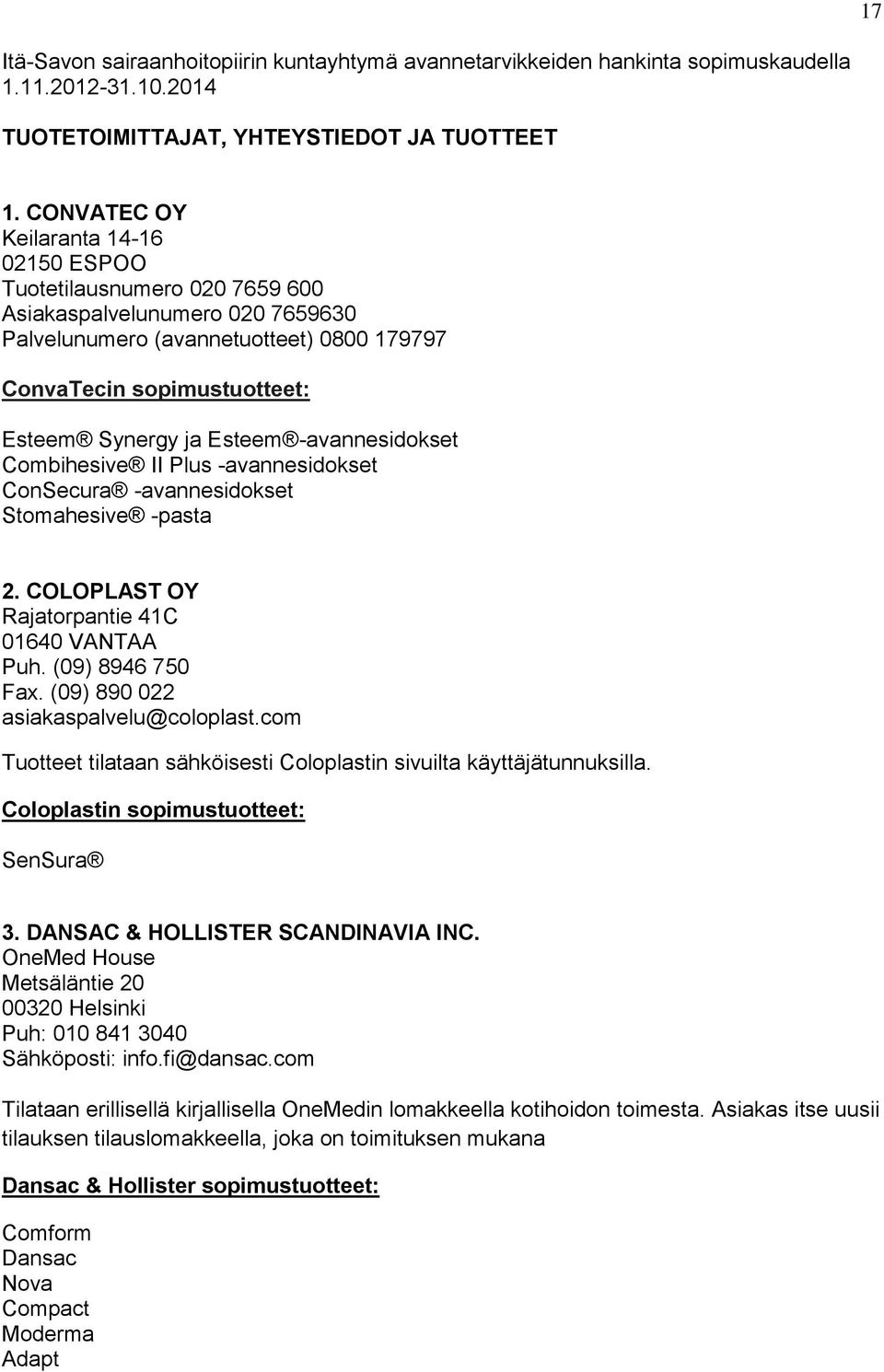 17

Itä-Savon sairaanhoitopiirin kuntayhtymä avannetarvikkeiden hankinta sopimuskaudella 1.11.2012-31.10.2014

TUOTETOIMITTAJAT, YHTEYSTIEDOT JA TUOTTEET

1. CONVATEC OY
Keilaranta 14-16
02150 ESPOO
Tuotetilausnumero 020 7659 600
Asiakaspalvelunumero 020 7659630
Palvelunumero (avannetuotteet) 0800 179797

ConvaTecin sopimustuotteet:

Esteem® Synergy ja Esteem®-avannesidokset
Combihesive® II Plus -avannesidokset
ConSecura® -avannesidokset
Stomahesive® -pasta

2. COLOPLAST OY
Rajatorpantie 41C
01640 VANTAA
Puh. (09) 8946 750
Fax. (09) 890 022
asiakaspalvelu@coloplast.com

Tuotteet tilataan sähköisesti Coloplastin sivuilta käyttäjätunnuksilla.

Coloplastin sopimustuotteet:

SenSura®

3. DANSAC & HOLLISTER SCANDINAVIA INC.
OneMed House
Metsäläntie 20
00320 Helsinki
Puh: 010 841 3040
Sähköposti: info.fi@dansac.com

Tilataan erillisellä kirjallisella OneMedin lomakkeella kotihoidon toimesta. Asiakas itse uusii tilauksen tilauslomakkeella, joka on toimituksen mukana

Dansac & Hollister sopimustuotteet:

Comform
Dansac
Nova
Compact
Moderma
Adapt